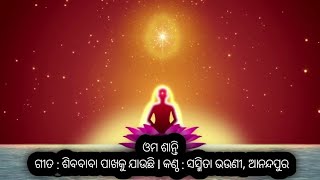 ଓମ ଶାନ୍ତି
ଗୀତ : ଶିବବାବା ପାଖକୁ ଯାଉଛି | କଣ୍ଠ : ସସ୍ମିତା ଭଉଣୀ, ଆନନ୍ଦପୁର